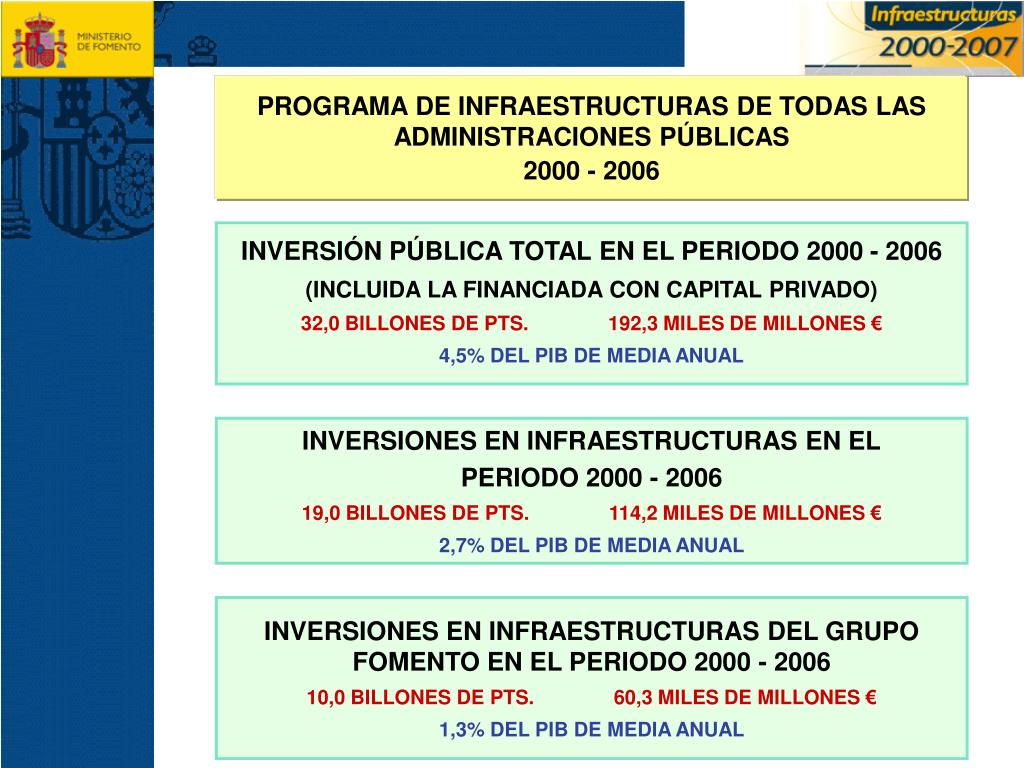 MINISTERIO DE FOMENTO

Infraestructuras 2000-2007

PROGRAMA DE INFRAESTRUCTURAS DE TODAS LAS ADMINISTRACIONES PÚBLICAS
2000 - 2006

INVERSIÓN PÚBLICA TOTAL EN EL PERIODO 2000 - 2006
(INCLUIDA LA FINANCIADA CON CAPITAL PRIVADO)
32,0 BILLONES DE PTS. 192,3 MILES DE MILLONES €
4,5% DEL PIB DE MEDIA ANUAL

INVERSIONES EN INFRAESTRUCTURAS EN EL PERIODO 2000 - 2006
19,0 BILLONES DE PTS. 114,2 MILES DE MILLONES €
2,7% DEL PIB DE MEDIA ANUAL

INVERSIONES EN INFRAESTRUCTURAS DEL GRUPO FOMENTO EN EL PERIODO 2000 - 2006
10,0 BILLONES DE PTS. 60,3 MILES DE MILLONES €
1,3% DEL PIB DE MEDIA ANUAL